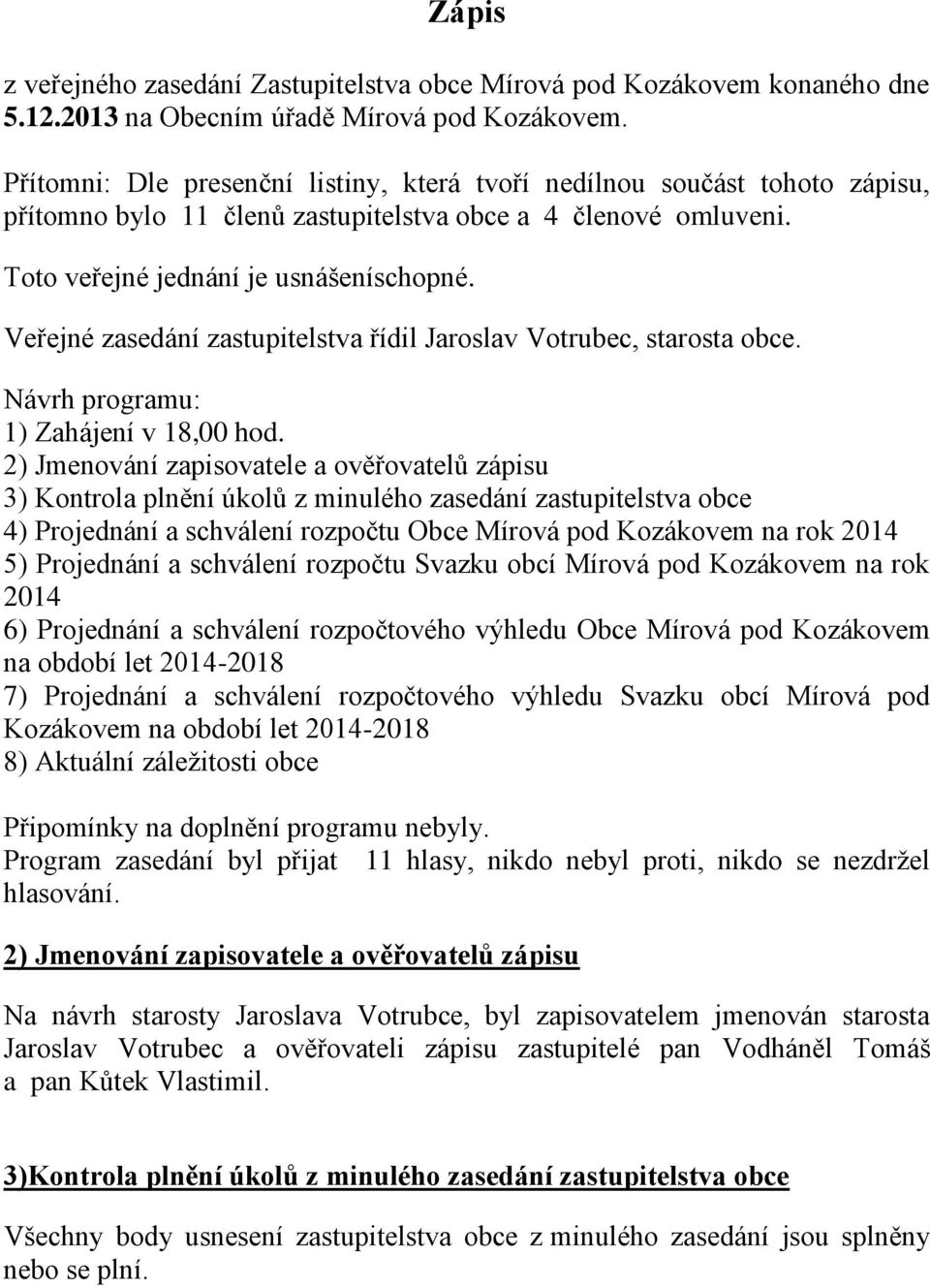 Zápis

z veřejného zasedání Zastupitelstva obce Mírová pod Kozákovem konaného dne 5.12.2013 na Obecním úřadě Mírová pod Kozákovem.

Přítomni: Dle presenční listiny, která tvoří nedílnou součást tohoto zápisu, přítomno bylo 11 členů zastupitelstva obce a 4 členové omluveni.

Toto veřejné jednání je usnášeníschopné.

Veřejné zasedání zastupitelstva řídil Jaroslav Votrubec, starosta obce.

Návrh programu:
1) Zahájení v 18,00 hod.
2) Jmenování zapisovatele a ověřovatelů zápisu
3) Kontrola plnění úkolů z minulého zasedání zastupitelstva obce
4) Projednání a schválení rozpočtu Obce Mírová pod Kozákovem na rok 2014
5) Projednání a schválení rozpočtu Svazku obcí Mírová pod Kozákovem na rok 2014
6) Projednání a schválení rozpočtového výhledu Obce Mírová pod Kozákovem na období let 2014-2018
7) Projednání a schválení rozpočtového výhledu Svazku obcí Mírová pod Kozákovem na období let 2014-2018
8) Aktuální záležitosti obce

Připomínky na doplnění programu nebyly.
Program zasedání byl přijat 11 hlasy, nikdo nebyl proti, nikdo se nezdržel hlasování.

2) Jmenování zapisovatele a ověřovatelů zápisu

Na návrh starosty Jaroslava Votrubce, byl zapisovatelem jmenován starosta Jaroslav Votrubec a ověřovateli zápisu zastupitelé pan Vodháněl Tomáš a pan Kůtek Vlastimil.

3)Kontrola plnění úkolů z minulého zasedání zastupitelstva obce

Všechny body usnesení zastupitelstva obce z minulého zasedání jsou splněny nebo se plní.